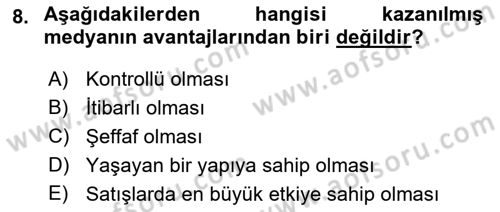 8. Aşağıdakilerden hangisi kazanılmış medyanın avantajlarından biri değildir?

A) Kontrollü olması
B) İtibarlı olması
C) Şeffaf olması
D) Yaşayan bir yapıya sahip olması
E) Satışlarda en büyük etkiye sahip olması

www.aofsoru.com
www.aofsoru.com
www.aofsoru.com
www.aofsoru.com